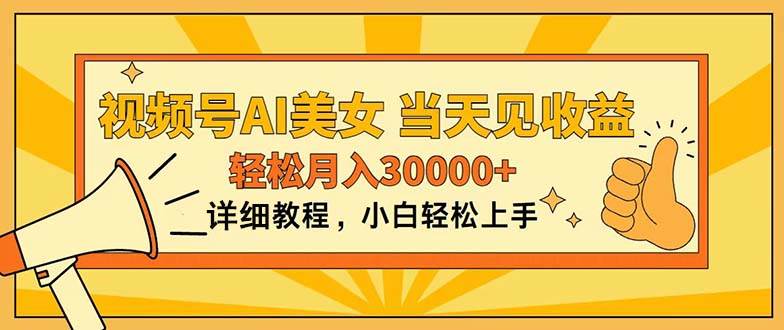 视频号AI美女 当天见收益
轻松月入30000+
详细教程，小白轻松上手